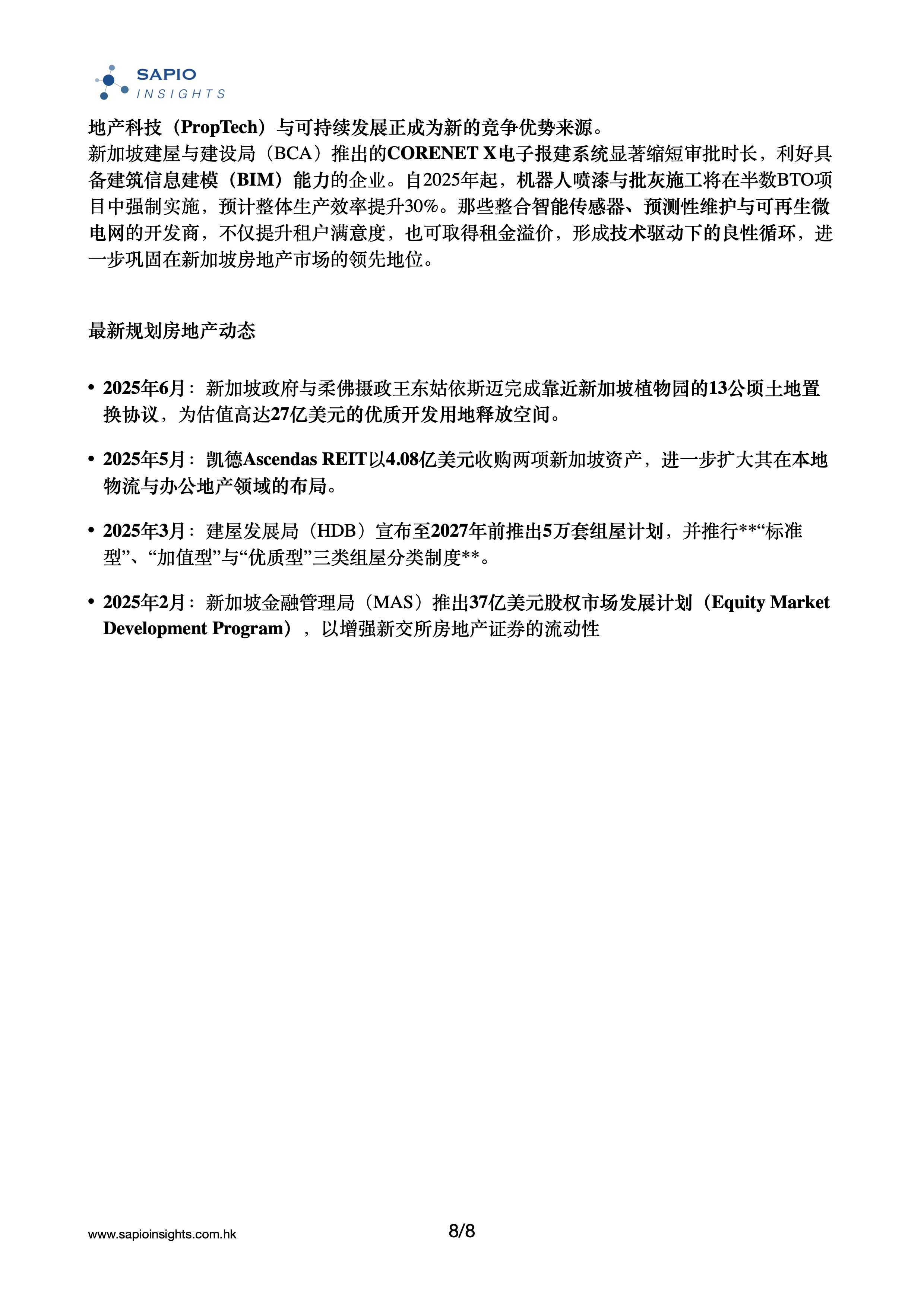 SAPIO
INSIGHTS

地产科技（PropTech）与可持续发展正成为新的竞争优势来源。
新加坡建屋与建设局（BCA）推出的CORENET X电子报建系统显著缩短审批时长，利好具备建筑信息建模（BIM）能力的企业。自2025年起，机器人喷漆与批灰施工将在半数BTO项目中强制实施，预计整体生产效率提升30%。那些整合智能传感器、预测性维护与可再生微电网的开发商，不仅提升租户满意度，也可取得租金溢价，形成技术驱动下的良性循环，进一步巩固在新加坡房地产市场的领先地位。

最新规划房地产动态

• 2025年6月：新加坡政府与柔佛摄政王东姑依斯迈完成靠近新加坡植物园的13公顷土地置换协议，为估值高达27亿美元的优质开发用地释放空间。

• 2025年5月：凯德Ascendas REIT以4.08亿美元收购两项新加坡资产，进一步扩大其在本地物流与办公地产领域的布局。

• 2025年3月：建屋发展局（HDB）宣布至2027年前推出5万套组屋计划，并推行**“标准型”、“加值型”与“优质型”三类组屋分类制度**。

• 2025年2月：新加坡金融管理局（MAS）推出37亿美元股权市场发展计划（Equity Market Development Program），以增强新交所房地产证券的流动性

www.sapioinsights.com.hk
8/8